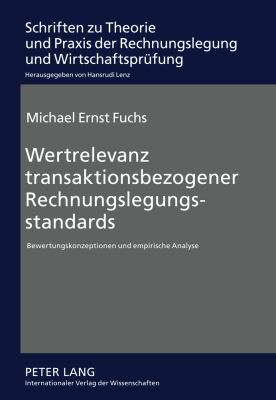 Schriften zu Theorie und Praxis der Rechnungslegung und Wirtschaftsprüfung

Herausgegeben von Hansrudi Lenz

Michael Ernst Fuchs

Wertrelevanz transaktionsbezogener Rechnungslegungsstandards

Bewertungskonzeptionen und empirische Analyse

PETER LANG

Internationaler Verlag der Wissenschaften